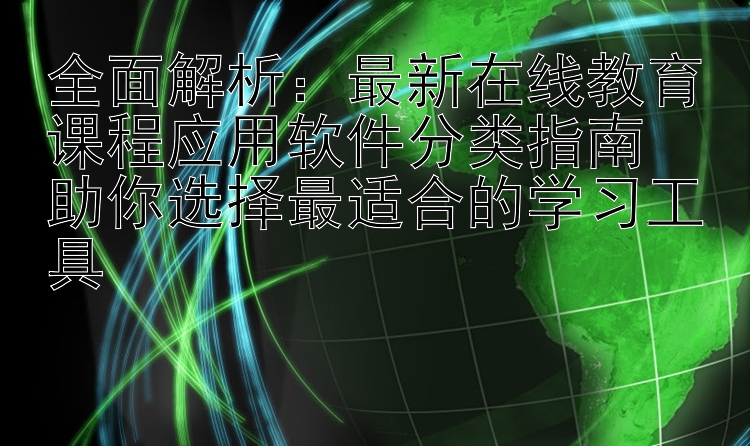 全面解析：最新在线教育课程应用软件分类指南
助你选择最适合的学习工具